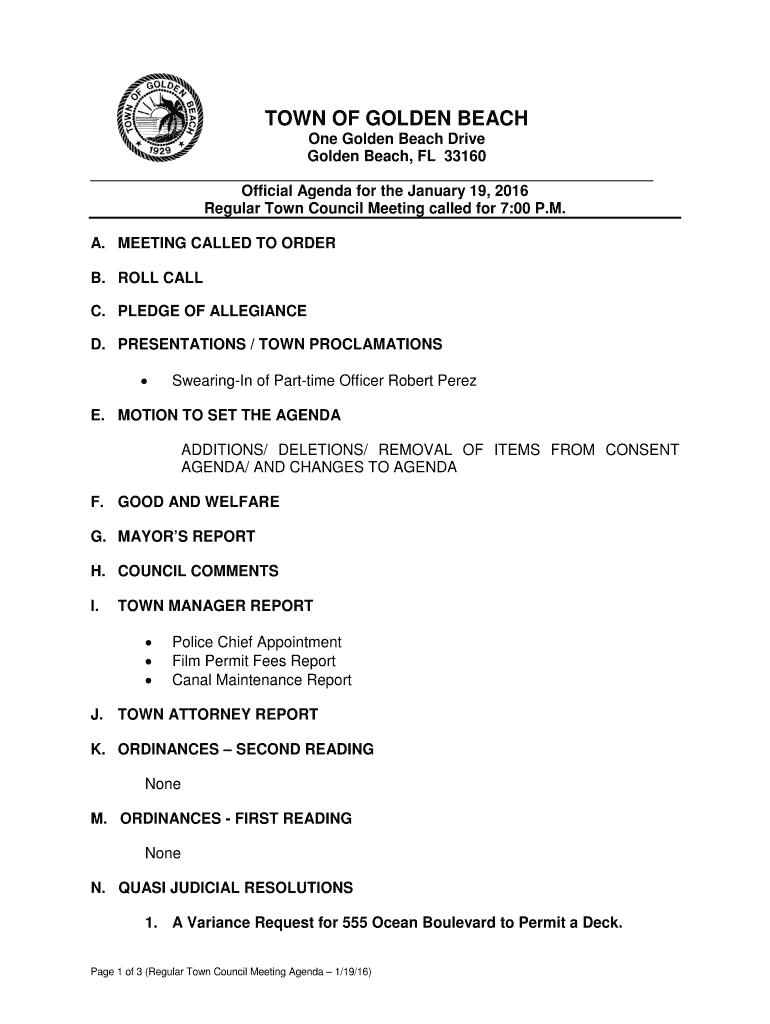 TOWN OF GOLDEN BEACH 1929

TOWN OF GOLDEN BEACH
One Golden Beach Drive
Golden Beach, FL 33160

Official Agenda for the January 19, 2016
Regular Town Council Meeting called for 7:00 P.M.

A. MEETING CALLED TO ORDER

B. ROLL CALL

C. PLEDGE OF ALLEGIANCE

D. PRESENTATIONS / TOWN PROCLAMATIONS

• Swearing-In of Part-time Officer Robert Perez

E. MOTION TO SET THE AGENDA

ADDITIONS/ DELETIONS/ REMOVAL OF ITEMS FROM CONSENT AGENDA/ AND CHANGES TO AGENDA

F. GOOD AND WELFARE

G. MAYOR'S REPORT

H. COUNCIL COMMENTS

I. TOWN MANAGER REPORT

• Police Chief Appointment
• Film Permit Fees Report
• Canal Maintenance Report

J. TOWN ATTORNEY REPORT

K. ORDINANCES – SECOND READING

None

M. ORDINANCES - FIRST READING

None

N. QUASI JUDICIAL RESOLUTIONS

1. A Variance Request for 555 Ocean Boulevard to Permit a Deck.

Page 1 of 3 (Regular Town Council Meeting Agenda – 1/19/16)